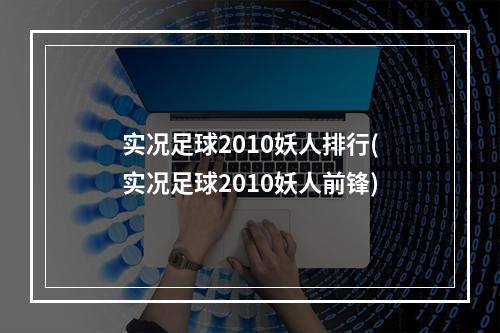 实况足球2010妖人排行(实况足球2010妖人前锋)